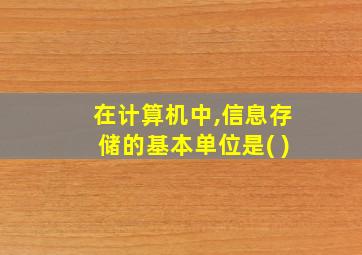 在计算机中,信息存储的基本单位是( )